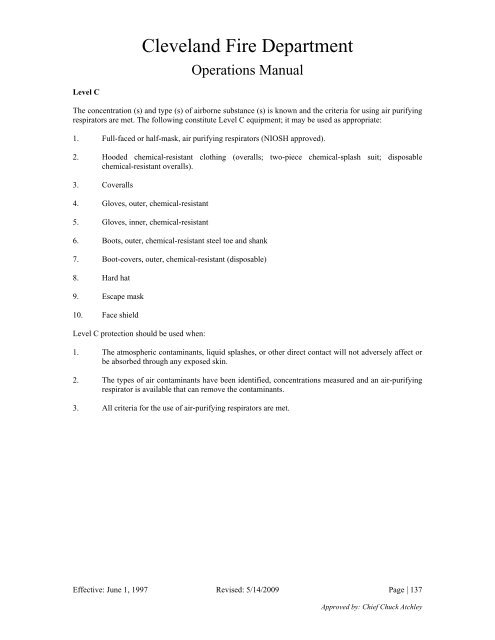 Cleveland Fire Department
Operations Manual

Level C

The concentration (s) and type (s) of airborne substance (s) is known and the criteria for using air purifying respirators are met. The following constitute Level C equipment; it may be used as appropriate:

1. Full-faced or half-mask, air purifying respirators (NIOSH approved).

2. Hooded chemical-resistant clothing (overalls; two-piece chemical-splash suit; disposable chemical-resistant overalls).

3. Coveralls

4. Gloves, outer, chemical-resistant

5. Gloves, inner, chemical-resistant

6. Boots, outer, chemical-resistant steel toe and shank

7. Boot-covers, outer, chemical-resistant (disposable)

8. Hard hat

9. Escape mask

10. Face shield

Level C protection should be used when:

1. The atmospheric contaminants, liquid splashes, or other direct contact will not adversely affect or be absorbed through any exposed skin.

2. The types of air contaminants have been identified, concentrations measured and an air-purifying respirator is available that can remove the contaminants.

3. All criteria for the use of air-purifying respirators are met.

Effective: June 1, 1997 Revised: 5/14/2009 Page | 137

Approved by: Chief Chuck Atchley